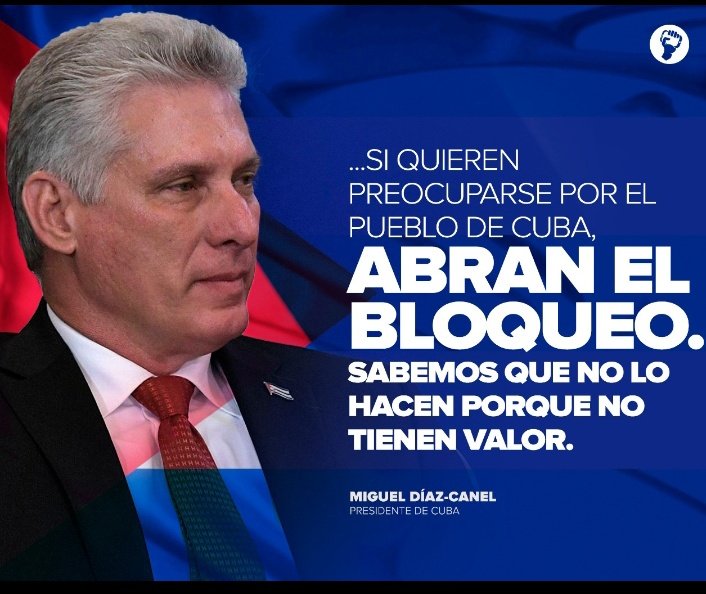 ...SI QUIEREN PREOCUPARSE POR EL PUEBLO DE CUBA, ABRAN EL BLOQUEO. SABEMOS QUE NO LO HACEN PORQUE NO TIENEN VALOR.

MIGUEL DÍAZ-CANEL
PRESIDENTE DE CUBA